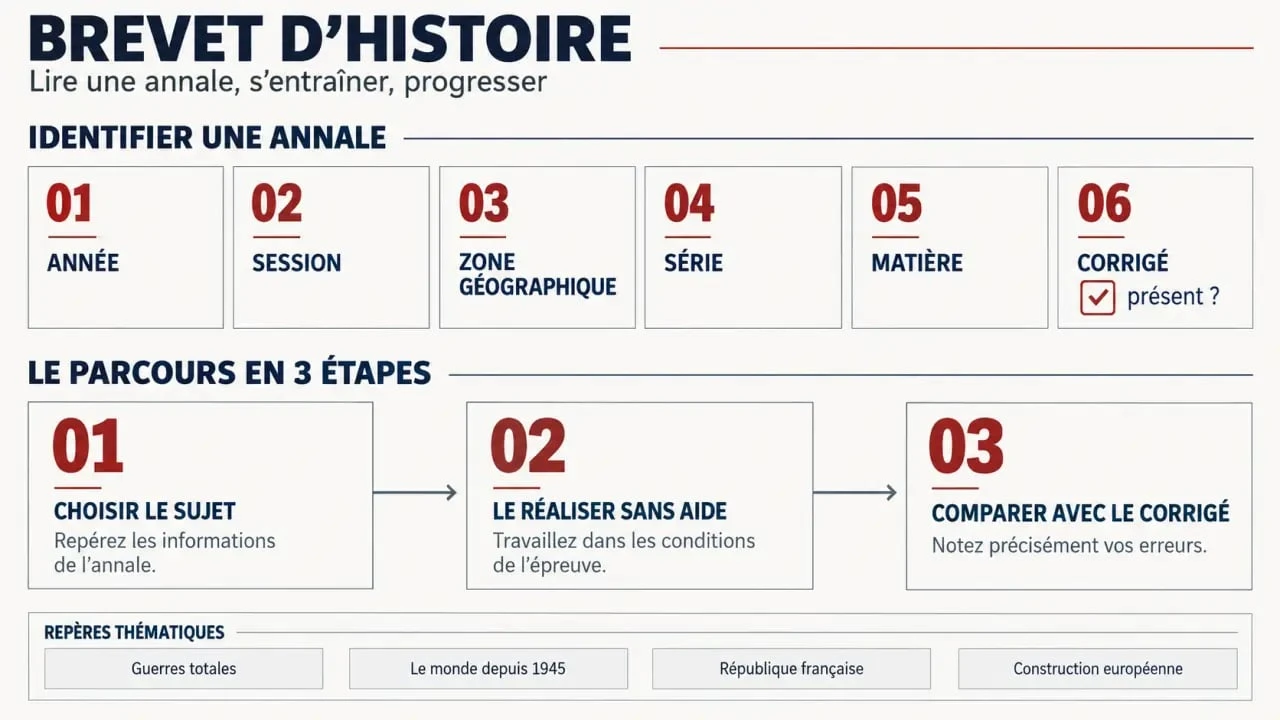 BREVET D'HISTOIRE
Lire une annale, s'entraîner, progresser

IDENTIFIER UNE ANNALE

01
ANNÉE

02
SESSION

03
ZONE GÉOGRAPHIQUE

04
SÉRIE

05
MATIÈRE

06
CORRIGÉ
présent ?

LE PARCOURS EN 3 ÉTAPES

01
CHOISIR LE SUJET
Repérez les informations de l'annale.

02
LE RÉALISER SANS AIDE
Travaillez dans les conditions de l'épreuve.

03
COMPARER AVEC LE CORRIGÉ
Notez précisément vos erreurs.

REPÈRES THÉMATIQUES

Guerres totales

Le monde depuis 1945

République française

Construction européenne